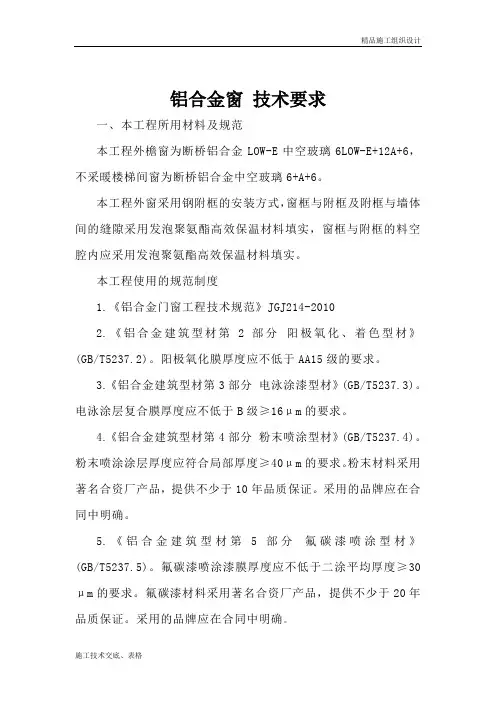 精品施工组织设计

铝合金窗 技术要求

一、本工程所用材料及规范

本工程外檐窗为断桥铝合金 LOW-E 中空玻璃 6LOW-E+12A+6，不采暖楼梯间窗为断桥铝合金中空玻璃 6+A+6。

本工程外窗采用钢附框的安装方式，窗框与附框及附框与墙体间的缝隙采用发泡聚氨酯高效保温材料填实，窗框与附框的料空腔内应采用发泡聚氨酯高效保温材料填实。

本工程使用的规范制度

1.《铝合金门窗工程技术规范》JGJ214-2010

2.《铝合金建筑型材第 2 部分 阳极氧化、着色型材》(GB/T5237.2)。阳极氧化膜厚度应不低于 AA15 级的要求。

3.《铝合金建筑型材第 3 部分 电泳涂漆型材》(GB/T5237.3)。电泳涂层复合膜厚度应不低于 B 级≥16μm 的要求。

4.《铝合金建筑型材第 4 部分 粉末喷涂型材》(GB/T5237.4)。粉末喷涂涂层厚度应符合局部厚度≥40μm 的要求。粉末材料采用著名合资厂产品，提供不少于 10 年品质保证。采用的品牌应在合同中明确。

5.《铝合金建筑型材第 5 部分 氟碳漆喷涂型材》(GB/T5237.5)。氟碳漆喷涂漆膜厚度应不低于二涂平均厚度≥30μm 的要求。氟碳漆材料采用著名合资厂产品，提供不少于 20 年品质保证。采用的品牌应在合同中明确。

施工技术交底、表格